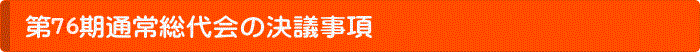 第76期通常総代会の決議事項